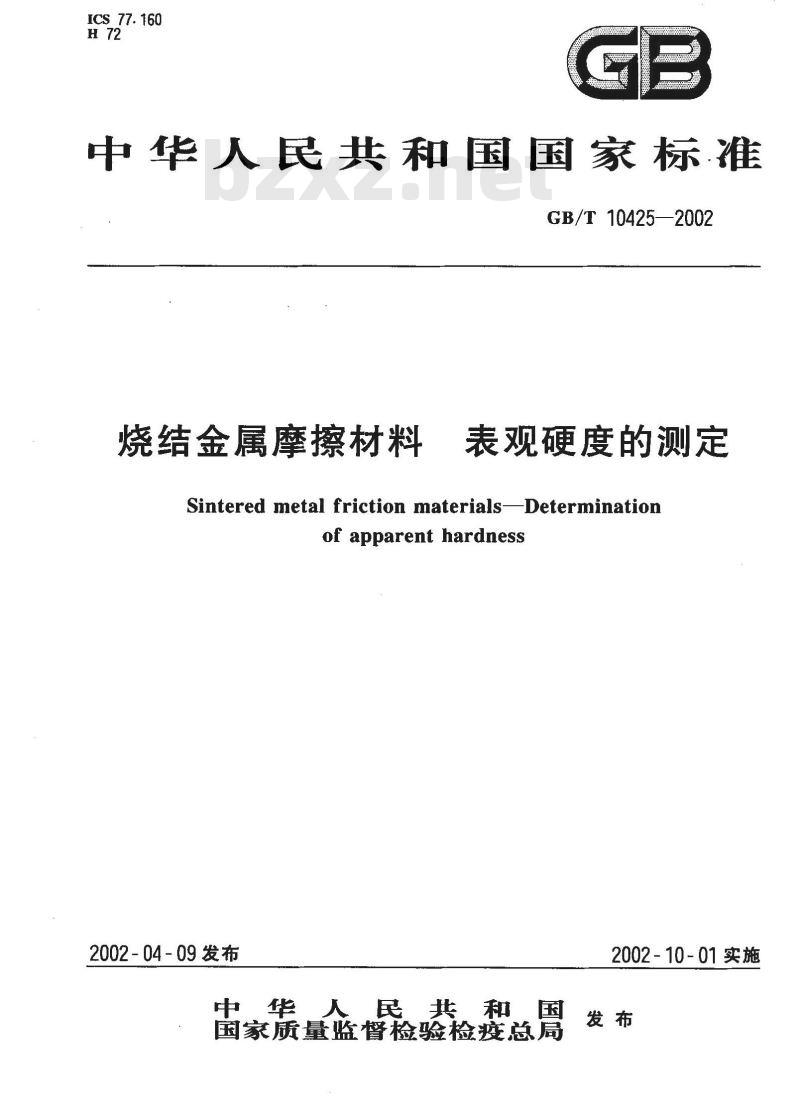 ICS 77.160
H 72

GB

中华人民共和国国家标准

bzxz.net

GB/T 10425—2002

烧结金属摩擦材料　表观硬度的测定

Sintered metal friction materials—Determination of apparent hardness

2002-04-09 发布

2002-10-01 实施

中华人民共和国
国家质量监督检验检疫总局 发布